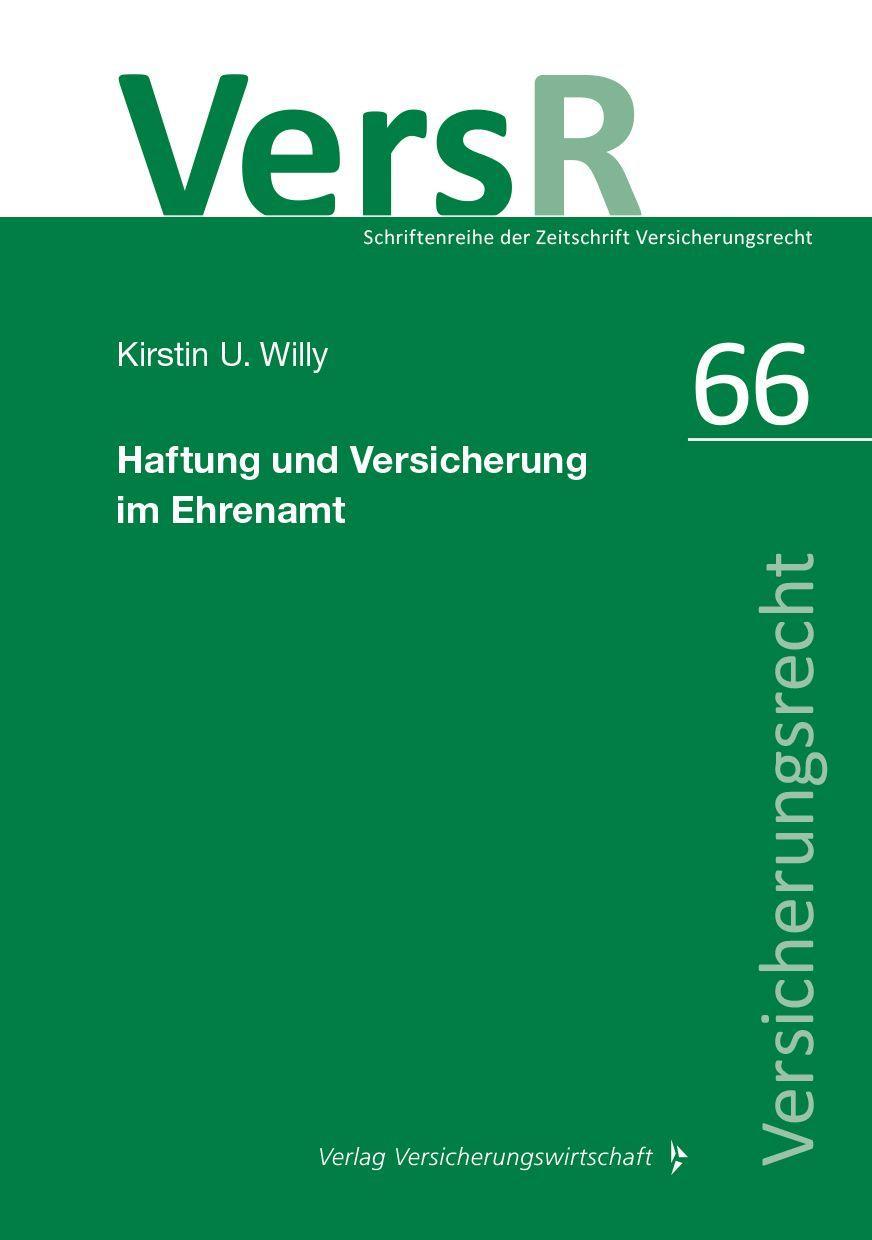 VersR
Schriftenreihe der Zeitschrift Versicherungsrecht

Kirstin U. Willy

66

Haftung und Versicherung im Ehrenamt

Versicherungsrecht

Verlag Versicherungswirtschaft